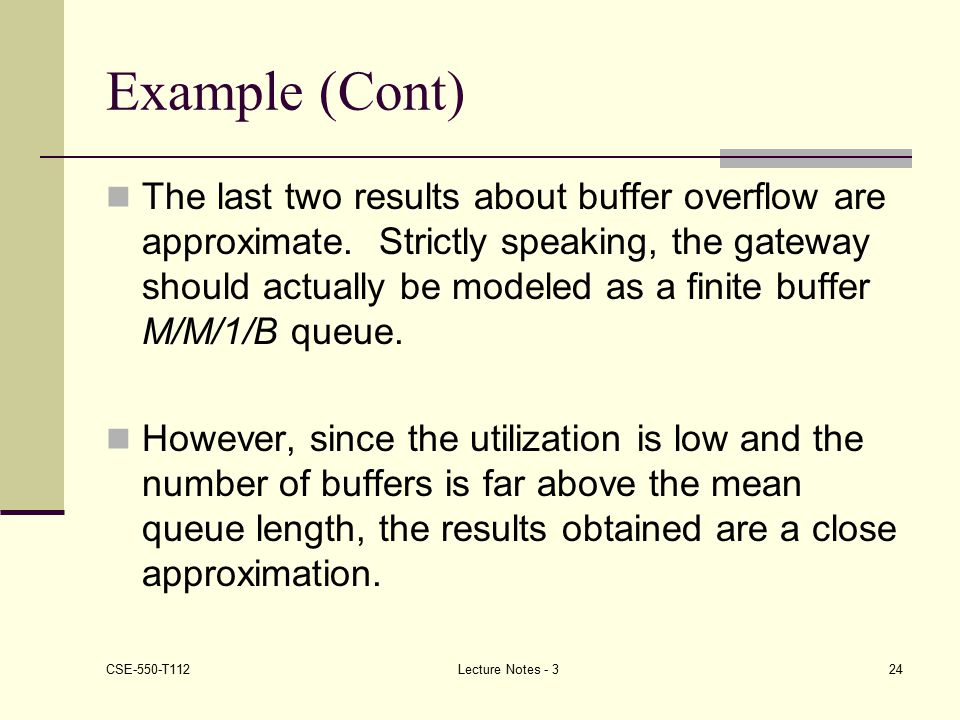 Example (Cont)

The last two results about buffer overflow are approximate. Strictly speaking, the gateway should actually be modeled as a finite buffer M/M/1/B queue.

However, since the utilization is low and the number of buffers is far above the mean queue length, the results obtained are a close approximation.

CSE-550-T112

Lecture Notes - 3

24